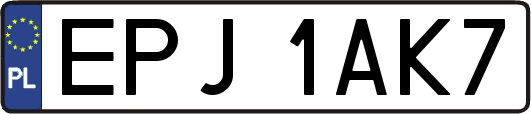 PL
EPJ 1AK7